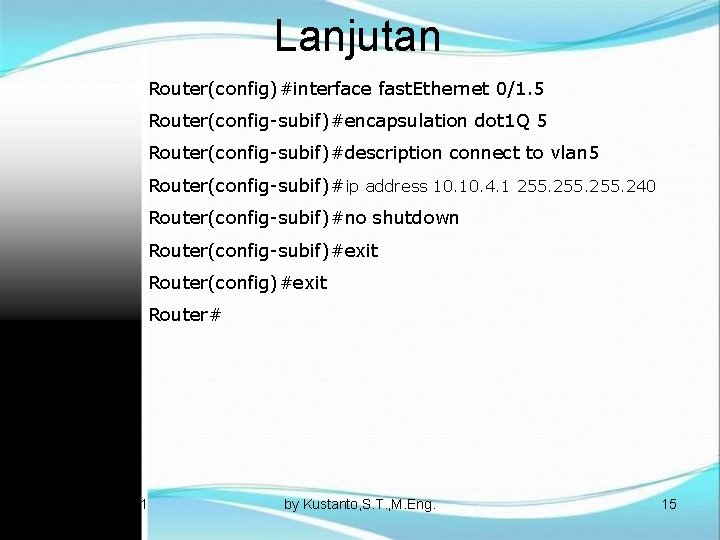 Lanjutan

Router(config)#interface fastEthernet 0/1.5

Router(config-subif)#encapsulation dot1Q 5

Router(config-subif)#description connect to vlan5

Router(config-subif)#ip address 10.10.4.1 255.255.255.240

Router(config-subif)#no shutdown

Router(config-subif)#exit

Router(config)#exit

Router#

1

by Kustanto,S.T.,M.Eng.

15